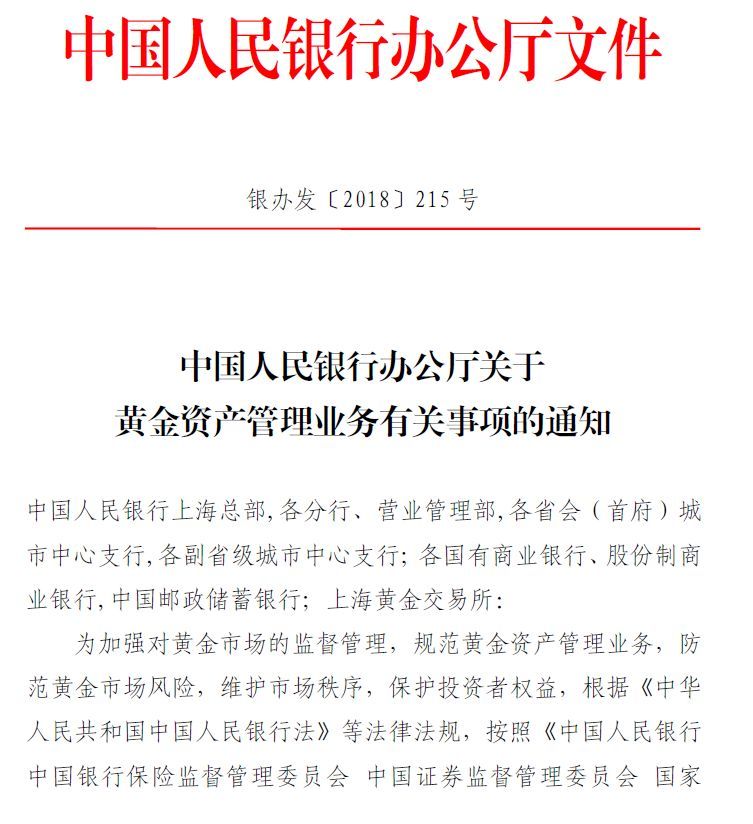 中国人民银行办公厅文件

银办发〔2018〕215号

中国人民银行办公厅关于
黄金资产管理业务有关事项的通知

中国人民银行上海总部,各分行、营业管理部,各省会（首府）城市中心支行,各副省级城市中心支行；各国有商业银行、股份制商业银行,中国邮政储蓄银行；上海黄金交易所：

为加强对黄金市场的监督管理，规范黄金资产管理业务，防范黄金市场风险，维护市场秩序，保护投资者权益，根据《中华人民共和国中国人民银行法》等法律法规，按照《中国人民银行 中国银行保险监督管理委员会 中国证券监督管理委员会 国家